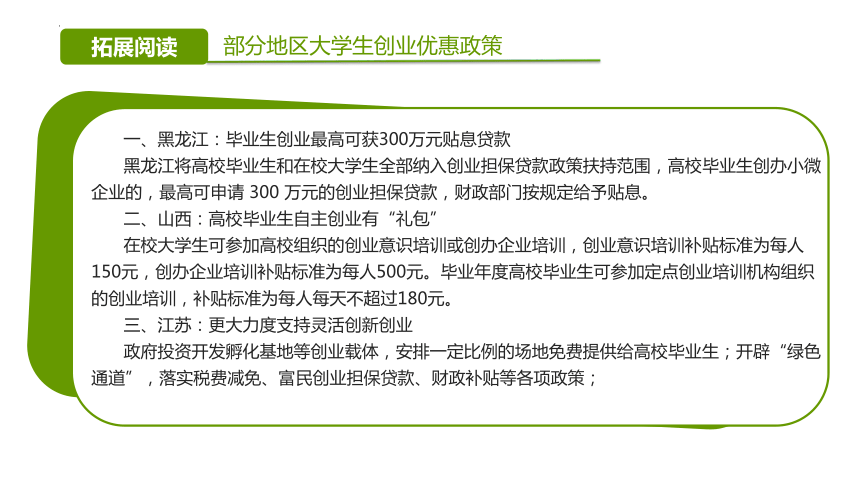 拓展阅读　部分地区大学生创业优惠政策

一、黑龙江：毕业生创业最高可获300万元贴息贷款

黑龙江将高校毕业生和在校大学生全部纳入创业担保贷款政策扶持范围，高校毕业生创办小微企业的，最高可申请 300 万元的创业担保贷款，财政部门按规定给予贴息。

二、山西：高校毕业生自主创业有“礼包”

在校大学生可参加高校组织的创业意识培训或创办企业培训，创业意识培训补贴标准为每人150元，创办企业培训补贴标准为每人500元。毕业年度高校毕业生可参加定点创业培训机构组织的创业培训，补贴标准为每人每天不超过180元。

三、江苏：更大力度支持灵活创新创业

政府投资开发孵化基地等创业载体，安排一定比例的场地免费提供给高校毕业生；开辟“绿色通道”，落实税费减免、富民创业担保贷款、财政补贴等各项政策；